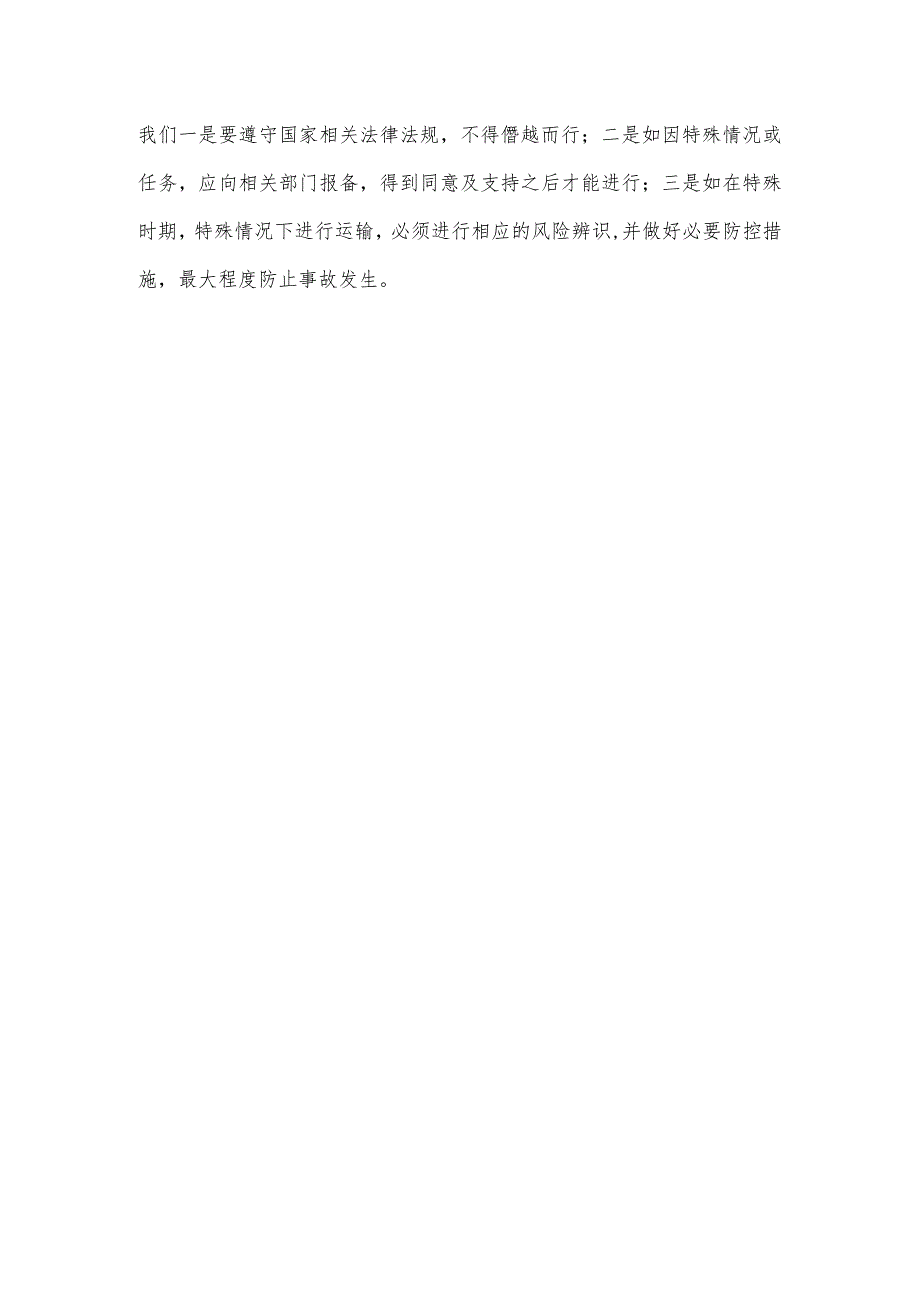 我们一是要遵守国家相关法律法规，不得僭越而行；二是如因特殊情况或任务，应向相关部门报备，得到同意及支持之后才能进行；三是如在特殊时期，特殊情况下进行运输，必须进行相应的风险辨识,并做好必要防控措施，最大程度防止事故发生。